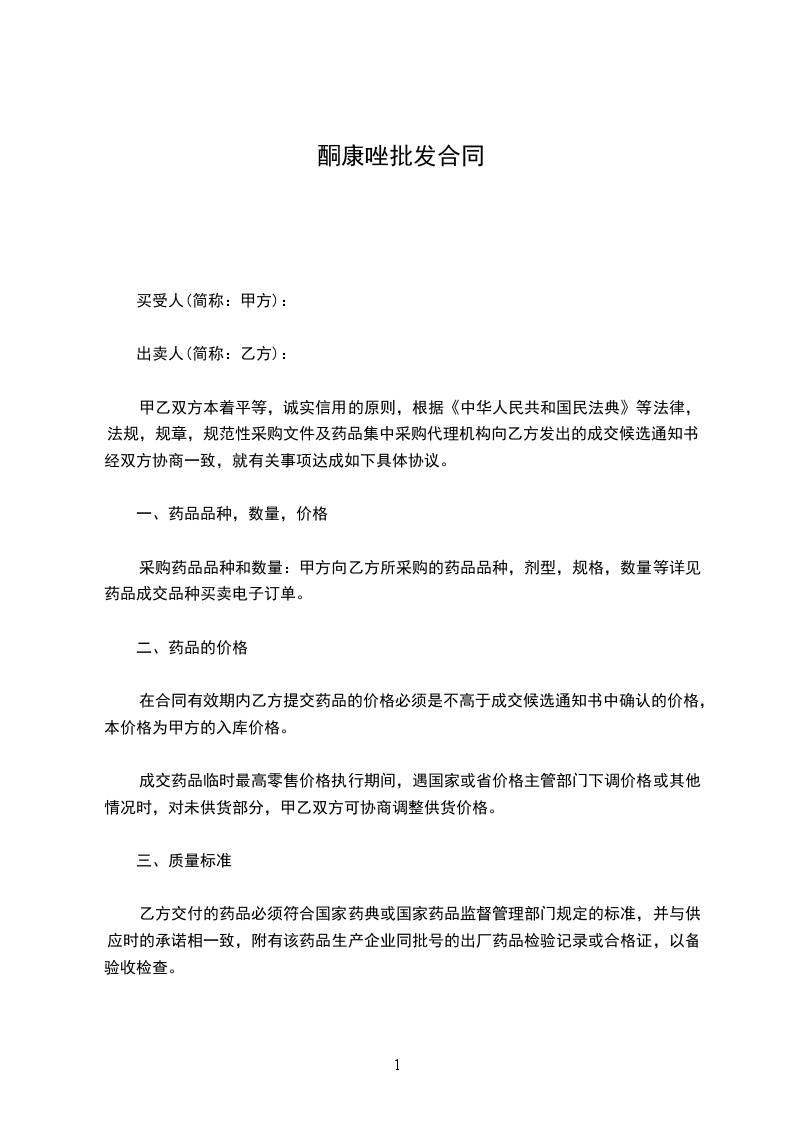 酮康唑批发合同

买受人(简称：甲方)：

出卖人(简称：乙方)：

甲乙双方本着平等，诚实信用的原则，根据《中华人民共和国民法典》等法律，法规，规章，规范性采购文件及药品集中采购代理机构向乙方发出的成交候选通知书经双方协商一致，就有关事项达成如下具体协议。

一、药品品种，数量，价格

采购药品品种和数量：甲方向乙方所采购的药品品种，剂型，规格，数量等详见药品成交品种买卖电子订单。

二、药品的价格

在合同有效期内乙方提交药品的价格必须是不高于成交候选通知书中确认的价格，本价格为甲方的入库价格。

成交药品临时最高零售价格执行期间，遇国家或省价格主管部门下调价格或其他情况时，对未供货部分，甲乙双方可协商调整供货价格。

三、质量标准

乙方交付的药品必须符合国家药典或国家药品监督管理部门规定的标准，并与供应时的承诺相一致，附有该药品生产企业同批号的出厂药品检验记录或合格证，以备验收检查。

1